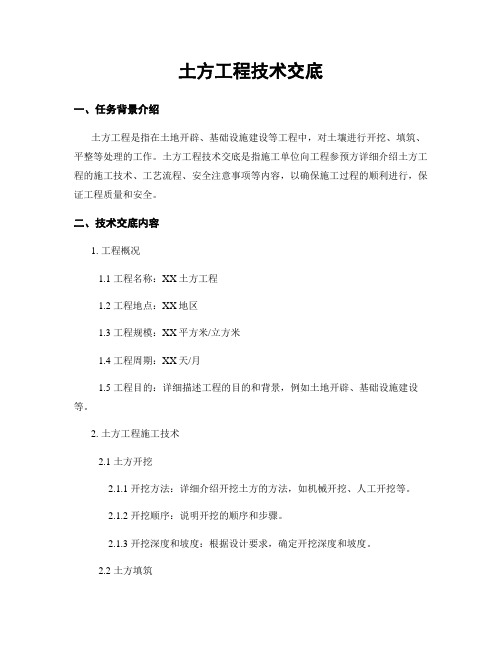 土方工程技术交底

一、任务背景介绍

土方工程是指在土地开辟、基础设施建设等工程中，对土壤进行开挖、填筑、平整等处理的工作。土方工程技术交底是指施工单位向工程参预方详细介绍土方工程的施工技术、工艺流程、安全注意事项等内容，以确保施工过程的顺利进行，保证工程质量和安全。

二、技术交底内容

1. 工程概况

1.1 工程名称：XX 土方工程

1.2 工程地点：XX 地区

1.3 工程规模：XX 平方米/立方米

1.4 工程周期：XX 天/月

1.5 工程目的：详细描述工程的目的和背景，例如土地开辟、基础设施建设等。

2. 土方工程施工技术

2.1 土方开挖

2.1.1 开挖方法：详细介绍开挖土方的方法，如机械开挖、人工开挖等。

2.1.2 开挖顺序：说明开挖的顺序和步骤。

2.1.3 开挖深度和坡度：根据设计要求，确定开挖深度和坡度。

2.2 土方填筑